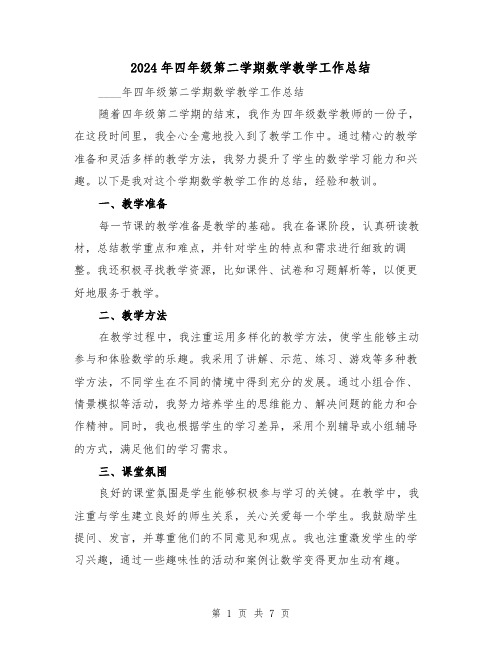 2024年四年级第二学期数学教学工作总结

____年四年级第二学期数学教学工作总结

随着四年级第二学期的结束，我作为四年级数学教师的一份子，在这段时间里，我全心全意地投入到了教学工作中。通过精心的教学准备和灵活多样的教学方法，我努力提升了学生的数学学习能力和兴趣。以下是我对这个学期数学教学工作的总结，经验和教训。

一、教学准备

每一节课的教学准备是教学的基础。我在备课阶段，认真研读教材，总结教学重点和难点，并针对学生的特点和需求进行细致的调整。我还积极寻找教学资源，比如课件、试卷和习题解析等，以便更好地服务于教学。

二、教学方法

在教学过程中，我注重运用多样化的教学方法，使学生能够主动参与和体验数学的乐趣。我采用了讲解、示范、练习、游戏等多种教学方法，不同学生在不同的情境中得到充分的发展。通过小组合作、情景模拟等活动，我努力培养学生的思维能力、解决问题的能力和合作精神。同时，我也根据学生的学习差异，采用个别辅导或小组辅导的方式，满足他们的学习需求。

三、课堂氛围

良好的课堂氛围是学生能够积极参与学习的关键。在教学中，我注重与学生建立良好的师生关系，关心关爱每一个学生。我鼓励学生提问、发言，并尊重他们的不同意见和观点。我也注重激发学生的学习兴趣，通过一些趣味性的活动和案例让数学变得更加生动有趣。

第 1 页 共 7 页